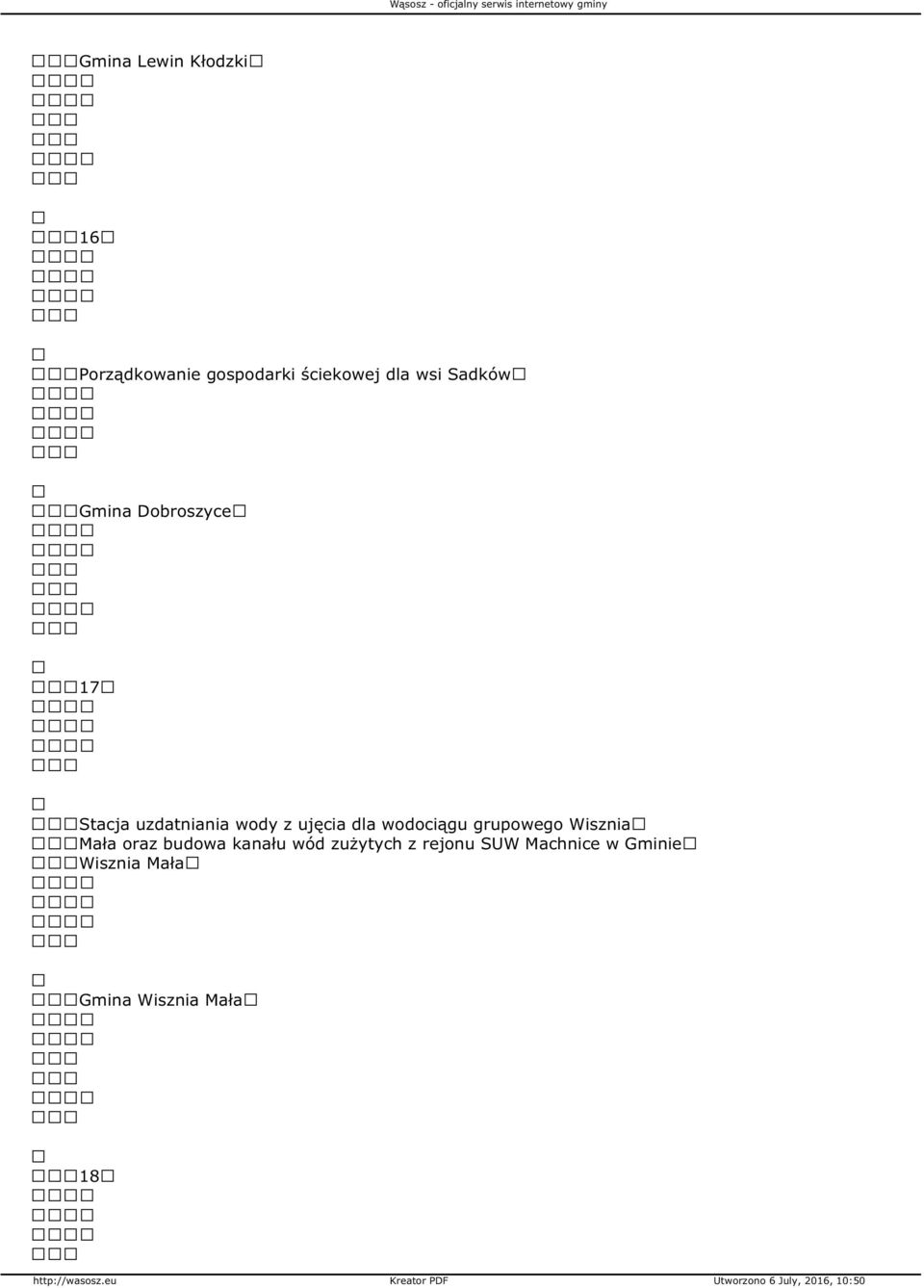 Wąsosz - oficjalny serwis internetowy gminy

Gmina Lewin Kłodzki

16

Porządkowanie gospodarki ściekowej dla wsi Sadków

Gmina Dobroszyce

17

Stacja uzdatniania wody z ujęcia dla wodociągu grupowego Wisznia Mała oraz budowa kanału wód zużytych z rejonu SUW Machnice w Gminie Wisznia Mała

Gmina Wisznia Mała

18

http://wasosz.eu Kreator PDF Utworzono 6 July, 2016, 10:50